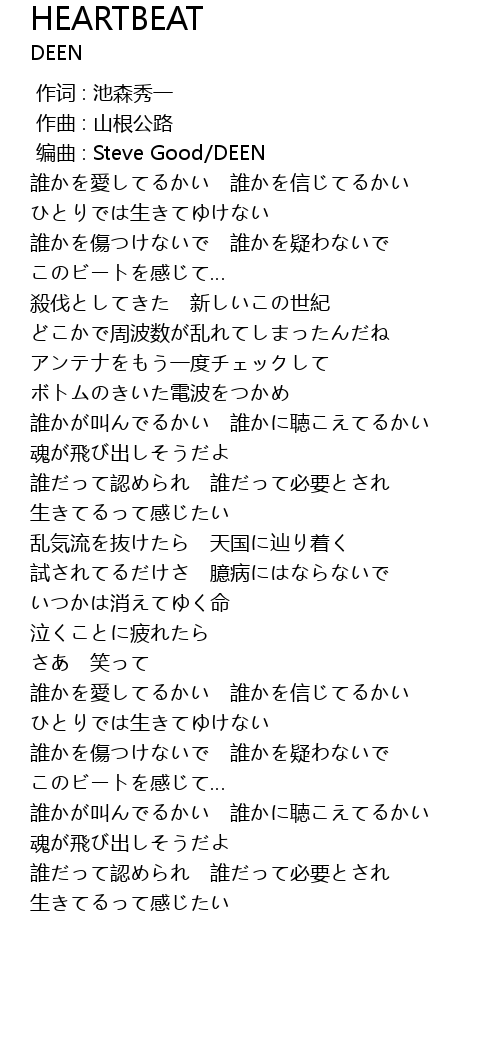 HEARTBEAT
DEEN

作词 : 池森秀一
作曲 : 山根公路
编曲 : Steve Good/DEEN

誰かを愛してるかい　誰かを信じてるかい
ひとりでは生きてゆけない
誰かを傷つけないで　誰かを疑わないで
このビートを感じて…
殺伐としてきた　新しいこの世紀
どこかで周波数が乱れてしまったんだね
アンテナをもう一度チェックして
ボトムのきいた電波をつかめ
誰かが叫んでるかい　誰かに聴こえてるかい
魂が飛び出しそうだよ
誰だって認められ　誰だって必要とされ
生きてるって感じたい
乱気流を抜けたら　天国に辿り着く
試されてるだけさ　臆病にはならないで
いつかは消えてゆく命
泣くことに疲れたら
さあ　笑って
誰かを愛してるかい　誰かを信じてるかい
ひとりでは生きてゆけない
誰かを傷つけないで　誰かを疑わないで
このビートを感じて…
誰かが叫んでるかい　誰かに聴こえてるかい
魂が飛び出しそうだよ
誰だって認められ　誰だって必要とされ
生きてるって感じたい